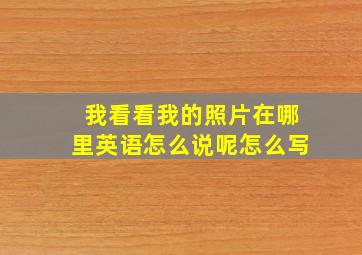 我看看我的照片在哪里英语怎么说呢怎么写